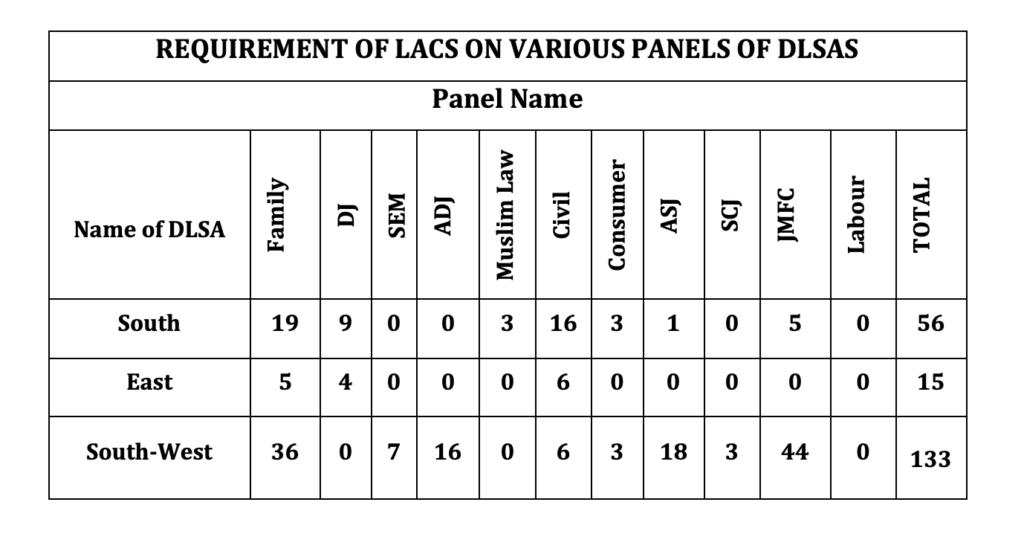 REQUIREMENT OF LACS ON VARIOUS PANELS OF DLSAS

Panel Name

| Name of DLSA | Family | DJ | SEM | ADJ | Muslim Law | Civil | Consumer | ASJ | SCJ | JMFC | Labour | TOTAL |
|---|---|---|---|---|---|---|---|---|---|---|---|---|
| South | 19 | 9 | 0 | 0 | 3 | 16 | 3 | 1 | 0 | 5 | 0 | 56 |
| East | 5 | 4 | 0 | 0 | 0 | 6 | 0 | 0 | 0 | 0 | 0 | 15 |
| South-West | 36 | 0 | 7 | 16 | 0 | 6 | 3 | 18 | 3 | 44 | 0 | 133 |